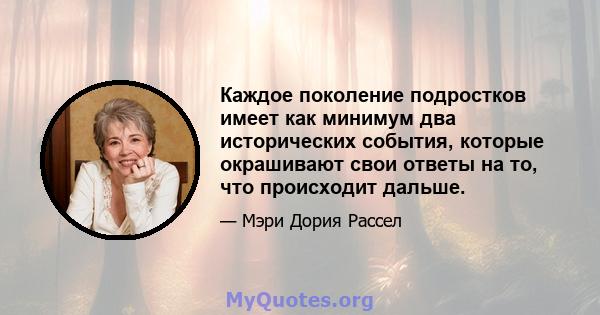 Каждое поколение подростков имеет как минимум два исторических события, которые окрашивают свои ответы на то, что происходит дальше.

— Мэри Дория Рассел

MyQuotes.org